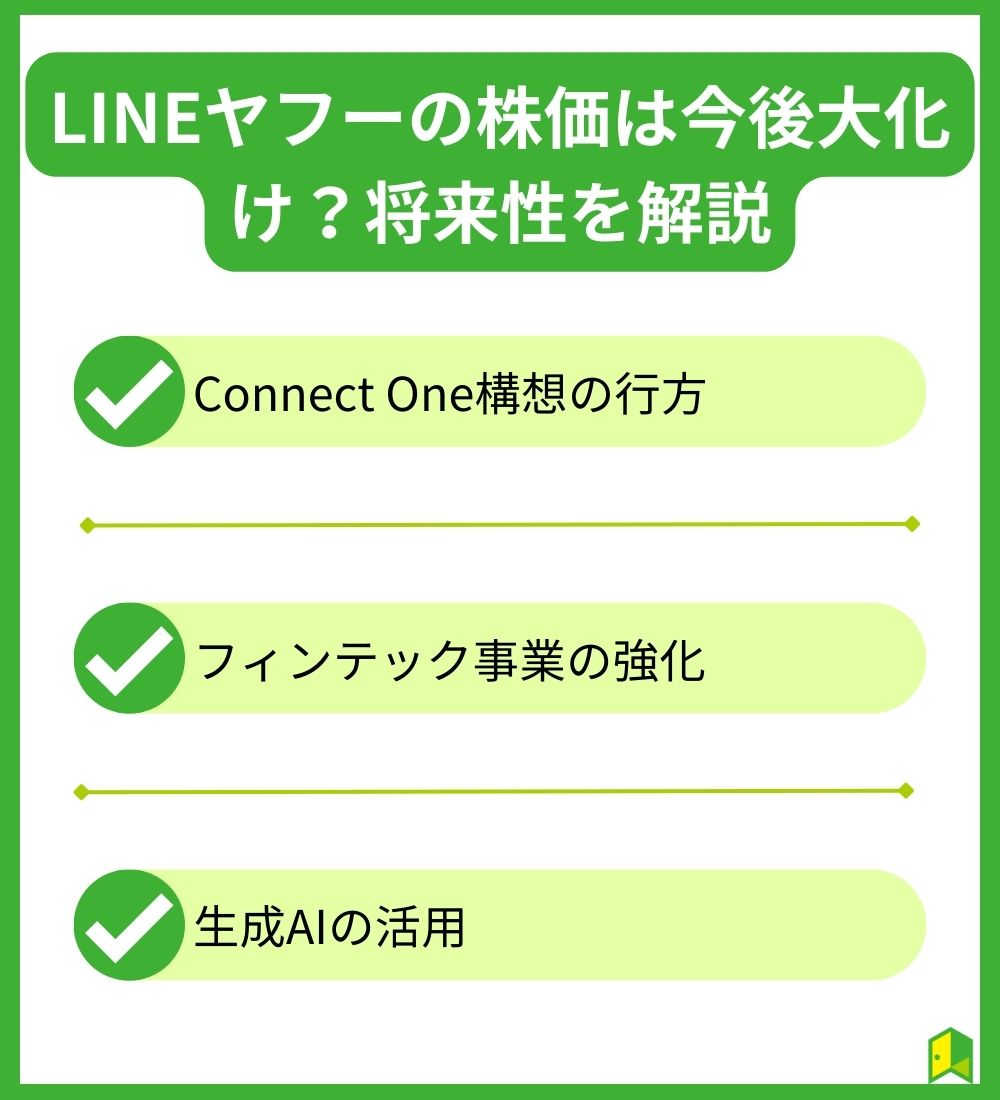 LINEヤフーの株価は今後大化け？将来性を解説

Connect One構想の行方

フィンテック事業の強化

生成AIの活用